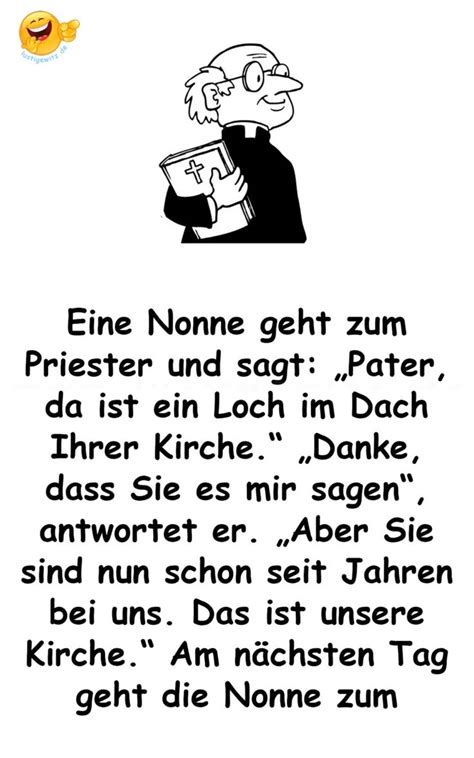 lustigewitz.de

Eine Nonne geht zum Priester und sagt: „Pater, da ist ein Loch im Dach Ihrer Kirche.“ „Danke, dass Sie es mir sagen“, antwortet er. „Aber Sie sind nun schon seit Jahren bei uns. Das ist unsere Kirche.“ Am nächsten Tag geht die Nonne zum